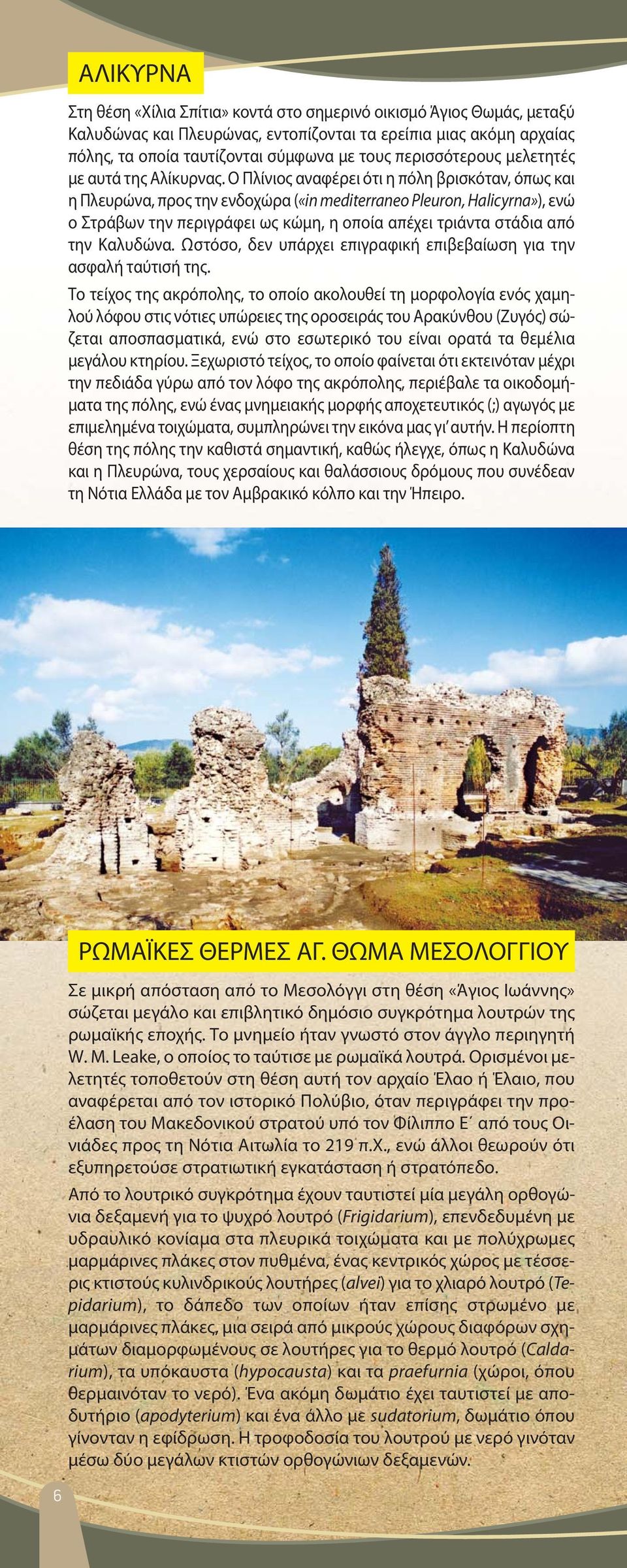 ΑΛΙΚΥΡΝΑ

Στη θέση «Χίλια Σπίτια» κοντά στο σημερινό οικισμό Άγιος Θωμάς, μεταξύ Καλυδώνας και Πλευρώνας, εντοπίζονται τα ερείπια μιας ακόμη αρχαίας πόλης, τα οποία ταυτίζονται σύμφωνα με τους περισσότερους μελετητές με αυτά της Αλίκυρνας. Ο Πλίνιος αναφέρει ότι η πόλη βρισκόταν, όπως και η Πλευρώνα, προς την ενδοχώρα («in mediterraneo Pleuron, Halicyrna»), ενώ ο Στράβων την περιγράφει ως κώμη, η οποία απέχει τριάντα στάδια από την Καλυδώνα. Ωστόσο, δεν υπάρχει επιγραφική επιβεβαίωση για την ασφαλή ταύτισή της.

Το τείχος της ακρόπολης, το οποίο ακολουθεί τη μορφολογία ενός χαμηλού λόφου στις νότιες υπώρειες της οροσειράς του Αρακύνθου (Ζυγός) σώζεται αποσπασματικά, ενώ στο εσωτερικό του είναι ορατά τα θεμέλια μεγάλου κτηρίου. Ξεχωριστό τείχος, το οποίο φαίνεται ότι εκτεινόταν μέχρι την πεδιάδα γύρω από τον λόφο της ακρόπολης, περιέβαλε τα οικοδομήματα της πόλης, ενώ ένας μνημειακής μορφής αποχετευτικός (;) αγωγός με επιμελημένα τοιχώματα, συμπληρώνει την εικόνα μας γι' αυτήν. Η περίοπτη θέση της πόλης την καθιστά σημαντική, καθώς ήλεγχε, όπως η Καλυδώνα και η Πλευρώνα, τους χερσαίους και θαλάσσιους δρόμους που συνέδεαν τη Νότια Ελλάδα με τον Αμβρακικό κόλπο και την Ήπειρο.

ΡΩΜΑΪΚΕΣ ΘΕΡΜΕΣ ΑΓ. ΘΩΜΑ ΜΕΣΟΛΟΓΓΙΟΥ

Σε μικρή απόσταση από το Μεσολόγγι στη θέση «Άγιος Ιωάννης» σώζεται μεγάλο και επιβλητικό δημόσιο συγκρότημα λουτρών της ρωμαϊκής εποχής. Το μνημείο ήταν γνωστό στον άγγλο περιηγητή W. M. Leake, ο οποίος το ταύτισε με ρωμαϊκά λουτρά. Ορισμένοι μελετητές τοποθετούν στη θέση αυτή τον αρχαίο Έλαο ή Έλαιο, που αναφέρεται από τον ιστορικό Πολύβιο, όταν περιγράφει την προέλαση του Μακεδονικού στρατού υπό τον Φίλιππο Ε΄ από τους Οινιάδες προς τη Νότια Αιτωλία το 219 π.Χ., ενώ άλλοι θεωρούν ότι εξυπηρετούσε στρατιωτική εγκατάσταση ή στρατόπεδο.

Από το λουτρικό συγκρότημα έχουν ταυτιστεί μία μεγάλη ορθογώνια δεξαμενή για το ψυχρό λουτρό (Frigidarium), επενδεδυμένη με υδραυλικό κονίαμα στα πλευρικά τοιχώματα και με πολύχρωμες μαρμάρινες πλάκες στον πυθμένα, ένας κεντρικός χώρος με τέσσερις κτιστούς κυλινδρικούς λουτήρες (alvei) για το χλιαρό λουτρό (Tepidarium), το δάπεδο των οποίων ήταν επίσης στρωμένο με μαρμάρινες πλάκες, μια σειρά από μικρούς χώρους διαφόρων σχημάτων διαμορφωμένους σε λουτήρες για το θερμό λουτρό (Caldarium), τα υπόκαυστα (hypocausta) και τα praefurnia (χώροι, όπου θερμαινόταν το νερό). Ένα ακόμη δωμάτιο έχει ταυτιστεί με αποδυτήριο (apodyterium) και ένα άλλο με sudatorium, δωμάτιο όπου γίνονταν η εφίδρωση. Η τροφοδοσία του λουτρού με νερό γινόταν μέσω δύο μεγάλων κτιστών ορθογώνιων δεξαμενών.

6